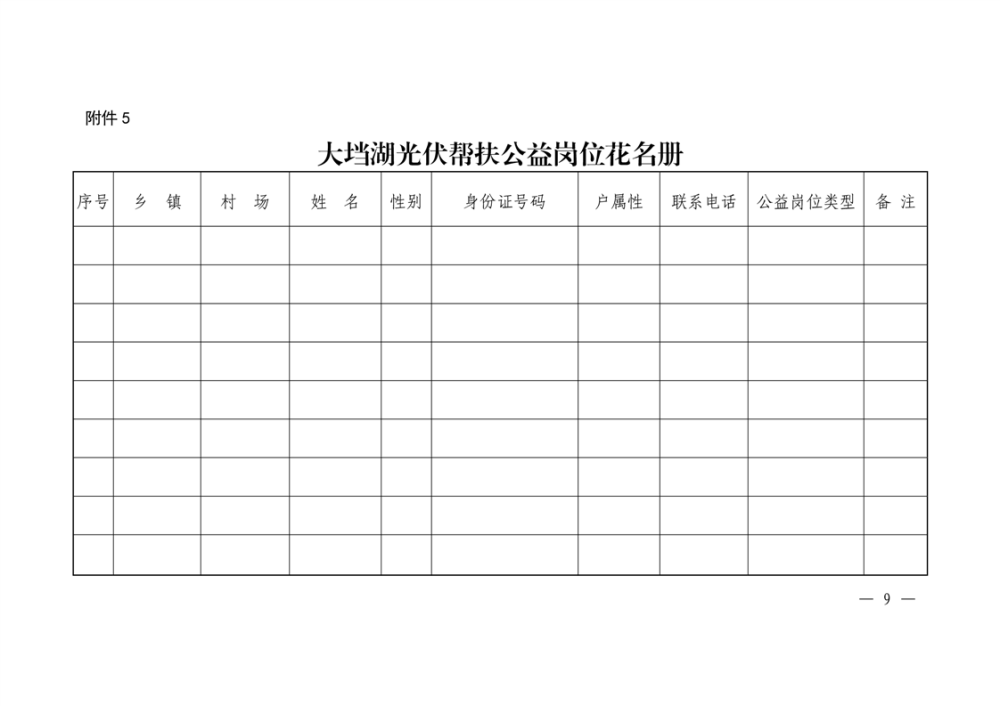 附件5

大垱湖光伏帮扶公益岗位花名册

| 序号 | 乡 镇 | 村 场 | 姓 名 | 性别 | 身份证号码 | 户属性 | 联系电话 | 公益岗位类型 | 备 注 |
|---|---|---|---|---|---|---|---|---|---|
| | | | | | | | | | |
| | | | | | | | | | |
| | | | | | | | | | |
| | | | | | | | | | |
| | | | | | | | | | |
| | | | | | | | | | |
| | | | | | | | | | |
| | | | | | | | | | |
| | | | | | | | | | |

— 9 —